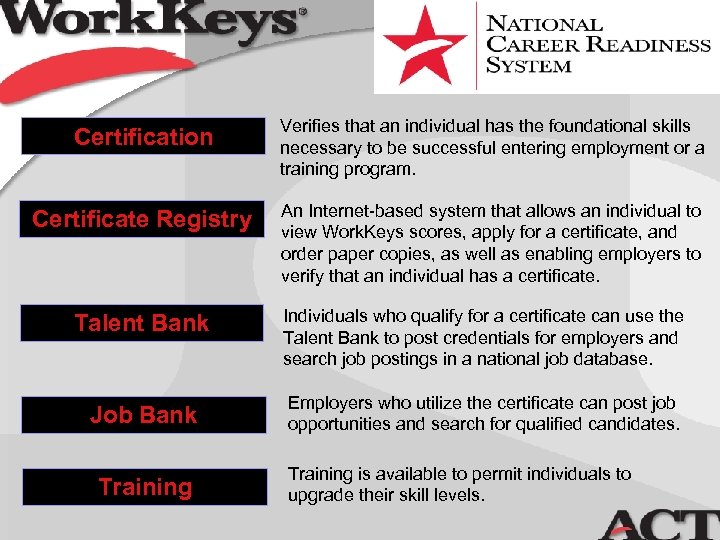 WorkKeys®

NATIONAL CAREER READINESS SYSTEM

Certification

Verifies that an individual has the foundational skills necessary to be successful entering employment or a training program.

Certificate Registry

An Internet-based system that allows an individual to view WorkKeys scores, apply for a certificate, and order paper copies, as well as enabling employers to verify that an individual has a certificate.

Talent Bank

Individuals who qualify for a certificate can use the Talent Bank to post credentials for employers and search job postings in a national job database.

Job Bank

Employers who utilize the certificate can post job opportunities and search for qualified candidates.

Training

Training is available to permit individuals to upgrade their skill levels.

ACT